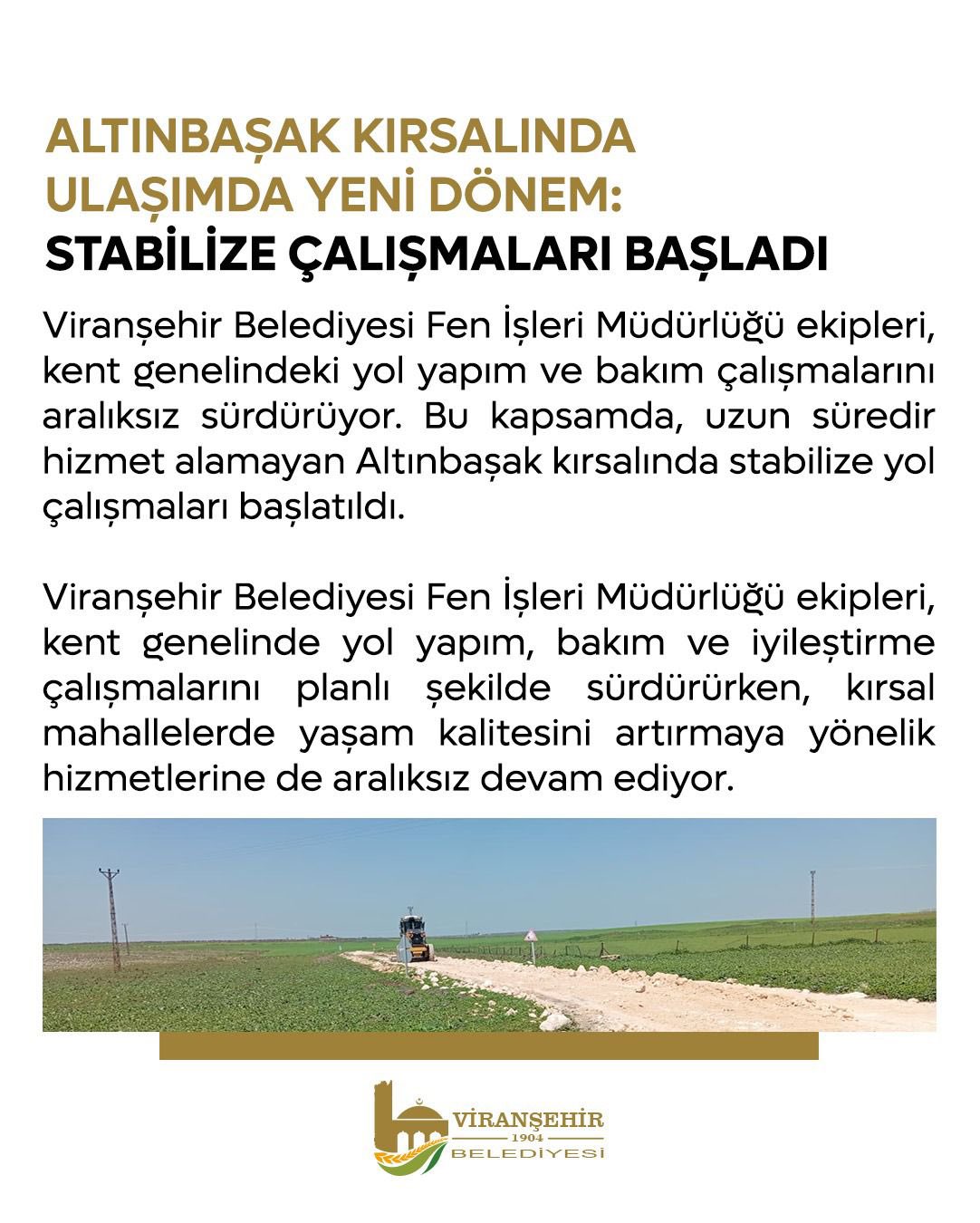 ALTINBAŞAK KIRSALINDA ULAŞIMDA YENİ DÖNEM: STABİLİZE ÇALIŞMALARI BAŞLADI

Viranşehir Belediyesi Fen İşleri Müdürlüğü ekipleri, kent genelindeki yol yapım ve bakım çalışmalarını aralıksız sürdürüyor. Bu kapsamda, uzun süredir hizmet alamayan Altınbaşak kırsalında stabilize yol çalışmaları başlatıldı.

Viranşehir Belediyesi Fen İşleri Müdürlüğü ekipleri, kent genelinde yol yapım, bakım ve iyileştirme çalışmalarını planlı şekilde sürdürürken, kırsal mahallelerde yaşam kalitesini artırmaya yönelik hizmetlerine de aralıksız devam ediyor.

VİRANŞEHİR
1904
BELEDİYESİ